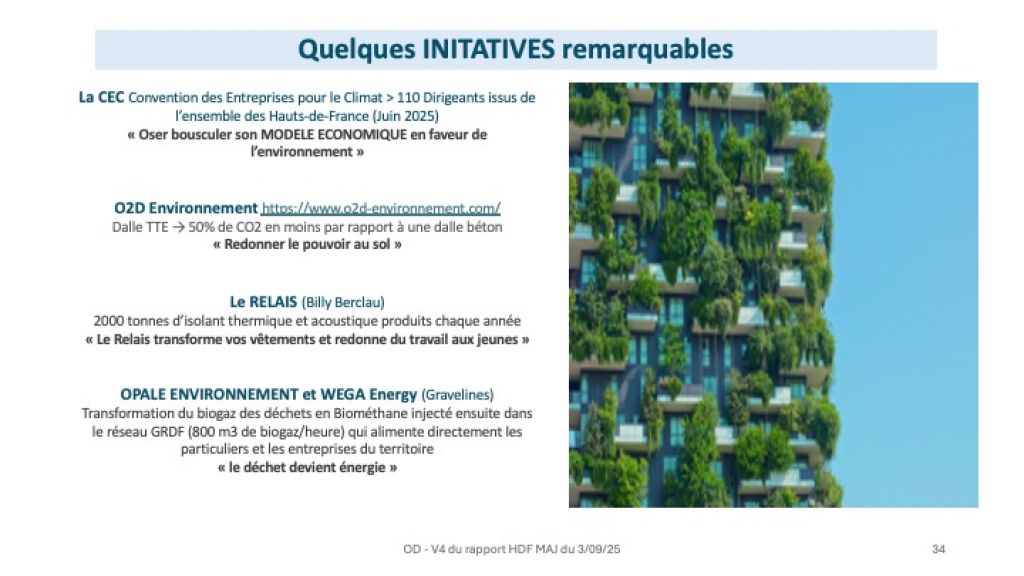 Quelques INITATIVES remarquables

La CEC Convention des Entreprises pour le Climat > 110 Dirigeants issus de l'ensemble des Hauts-de-France (Juin 2025)
« Oser bousculer son MODELE ECONOMIQUE en faveur de l'environnement »

O2D Environnement https://www.o2d-environnement.com/
Dalle TTE → 50% de CO2 en moins par rapport à une dalle béton
« Redonner le pouvoir au sol »

Le RELAIS (Billy Berclau)
2000 tonnes d'isolant thermique et acoustique produits chaque année
« Le Relais transforme vos vêtements et redonne du travail aux jeunes »

OPALE ENVIRONNEMENT et WEGA Energy (Gravelines)
Transformation du biogaz des déchets en Biométhane injecté ensuite dans le réseau GRDF (800 m3 de biogaz/heure) qui alimente directement les particuliers et les entreprises du territoire
« le déchet devient énergie »

OD - V4 du rapport HDF MAJ du 3/09/25

34